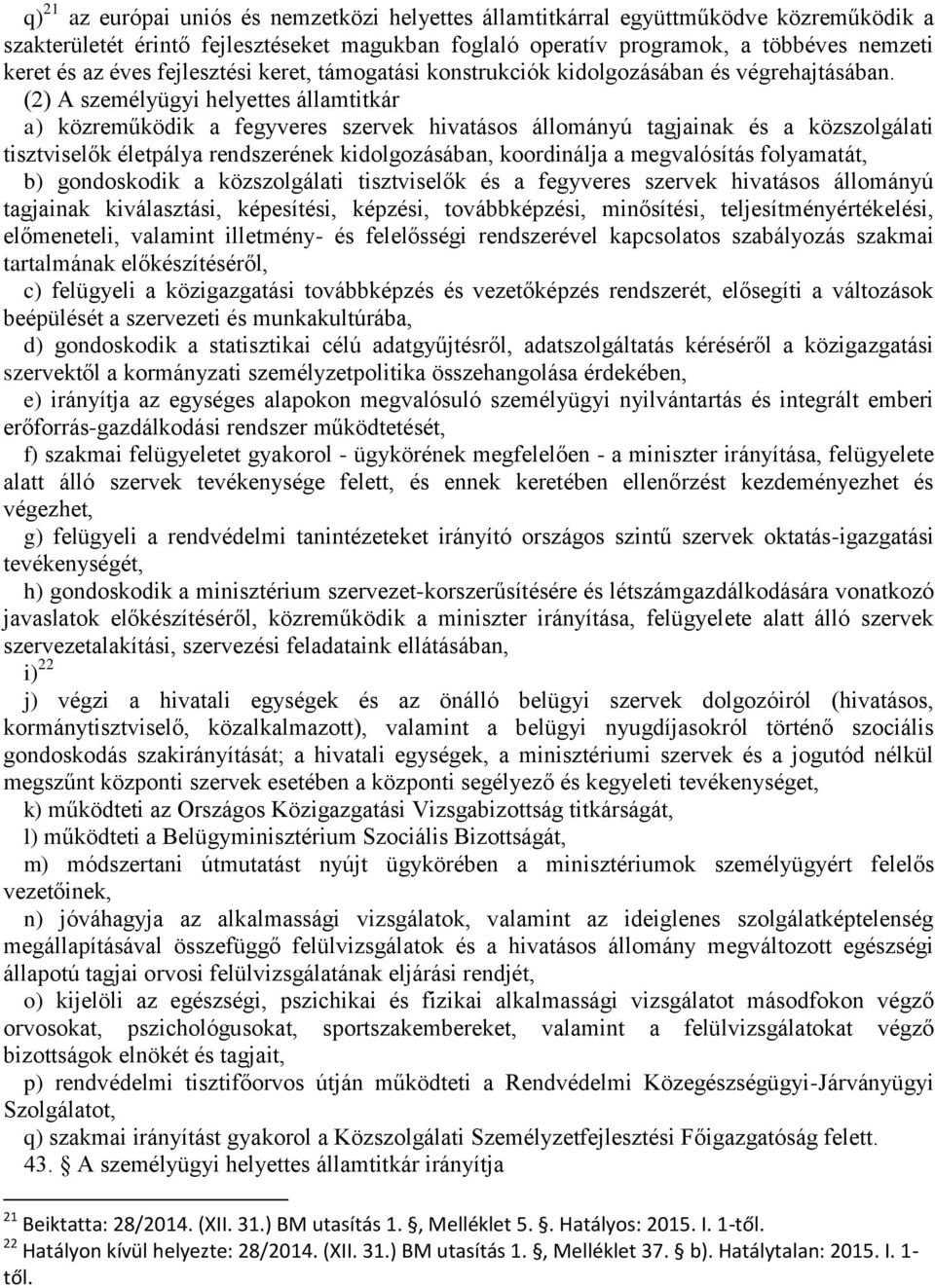 q)$^{21}$ az európai uniós és nemzetközi helyettes államtitkárral együttműködve közreműködik a szakterületét érintő fejlesztéseket magukban foglaló operatív programok, a többéves nemzeti keret és az éves fejlesztési keret, támogatási konstrukciók kidolgozásában és végrehajtásában. (2) A személyügyi helyettes államtitkár

a) közreműködik a fegyveres szervek hivatásos állományú tagjainak és a közszolgálati tisztviselők életpálya rendszerének kidolgozásában, koordinálja a megvalósítás folyamatát,

b) gondoskodik a közszolgálati tisztviselők és a fegyveres szervek hivatásos állományú tagjainak kiválasztási, képesítési, képzési, továbbképzési, minősítési, teljesítményértékelési, előmeneteli, valamint illetmény- és felelősségi rendszerével kapcsolatos szabályozás szakmai tartalmának előkészítéséről,

c) felügyeli a közigazgatási továbbképzés és vezetőképzés rendszerét, elősegíti a változások beépülését a szervezeti és munkakultúrába,

d) gondoskodik a statisztikai célú adatgyűjtésről, adatszolgáltatás kéréséről a közigazgatási szervektől a kormányzati személyzetpolitika összehangolása érdekében,

e) irányítja az egységes alapokon megvalósuló személyügyi nyilvántartás és integrált emberi erőforrás-gazdálkodási rendszer működtetését,

f) szakmai felügyeletet gyakorol - ügykörének megfelelően - a miniszter irányítása, felügyelete alatt álló szervek tevékenysége felett, és ennek keretében ellenőrzést kezdeményezhet és végezhet,

g) felügyeli a rendvédelmi tanintézeteket irányító országos szintű szervek oktatás-igazgatási tevékenységét,

h) gondoskodik a minisztérium szervezet-korszerűsítésére és létszámgazdálkodására vonatkozó javaslatok előkészítéséről, közreműködik a miniszter irányítása, felügyelete alatt álló szervek szervezetalakítási, szervezési feladataink ellátásában,

i)$^{22}$

j) végzi a hivatali egységek és az önálló belügyi szervek dolgozóiról (hivatásos, kormánytisztviselő, közalkalmazott), valamint a belügyi nyugdíjasokról történő szociális gondoskodás szakirányítását; a hivatali egységek, a minisztériumi szervek és a jogutód nélkül megszűnt központi szervek esetében a központi segélyező és kegyeleti tevékenységet,

k) működteti az Országos Közigazgatási Vizsgabizottság titkárságát,

l) működteti a Belügyminisztérium Szociális Bizottságát,

m) módszertani útmutatást nyújt ügykörében a minisztériumok személyügyért felelős vezetőinek,

n) jóváhagyja az alkalmassági vizsgálatok, valamint az ideiglenes szolgálatképtelenség megállapításával összefüggő felülvizsgálatok és a hivatásos állomány megváltozott egészségi állapotú tagjai orvosi felülvizsgálatának eljárási rendjét,

o) kijelöli az egészségi, pszichikai és fizikai alkalmassági vizsgálatot másodfokon végző orvosokat, pszichológusokat, sportszakembereket, valamint a felülvizsgálatokat végző bizottságok elnökét és tagjait,

p) rendvédelmi tisztifőorvos útján működteti a Rendvédelmi Közegészségügyi-Járványügyi Szolgálatot,

q) szakmai irányítást gyakorol a Közszolgálati Személyzetfejlesztési Főigazgatóság felett.

43. § A személyügyi helyettes államtitkár irányítja

$^{21}$ Beiktatta: 28/2014. (XII. 31.) BM utasítás 1. §, Melléklet 5. §. Hatályos: 2015. I. 1-től.

$^{22}$ Hatályon kívül helyezte: 28/2014. (XII. 31.) BM utasítás 1. §, Melléklet 37. § b). Hatálytalan: 2015. I. 1-től.